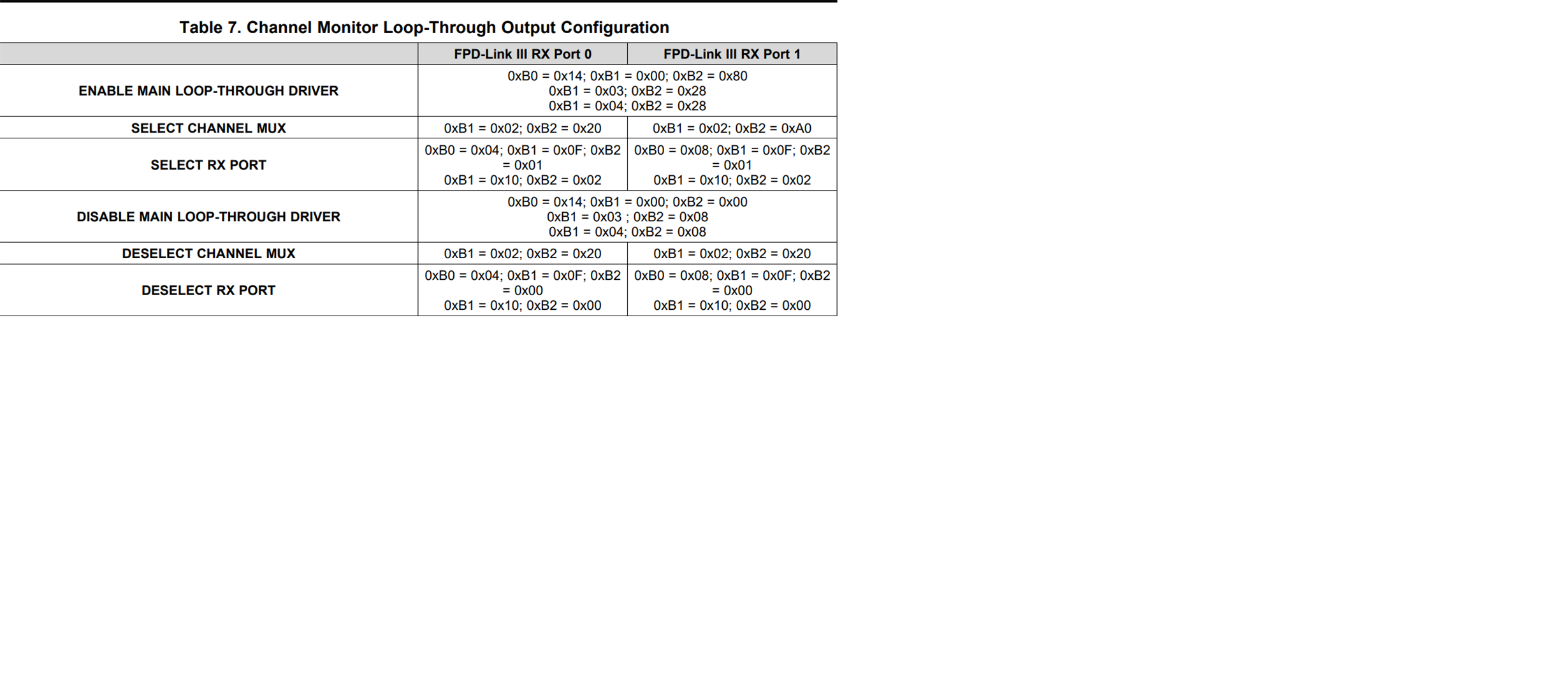 Table 7. Channel Monitor Loop-Through Output Configuration

|  | FPD-Link III RX Port 0 | FPD-Link III RX Port 1 |
|---|---|---|
| ENABLE MAIN LOOP-THROUGH DRIVER | 0xB0 = 0x14; 0xB1 = 0x00; 0xB2 = 0x80 0xB1 = 0x03; 0xB2 = 0x28 0xB1 = 0x04; 0xB2 = 0x28 |  |
| SELECT CHANNEL MUX | 0xB1 = 0x02; 0xB2 = 0x20 | 0xB1 = 0x02; 0xB2 = 0xA0 |
| SELECT RX PORT | 0xB0 = 0x04; 0xB1 = 0x0F; 0xB2 = 0x01 0xB1 = 0x10; 0xB2 = 0x02 | 0xB0 = 0x08; 0xB1 = 0x0F; 0xB2 = 0x01 0xB1 = 0x10; 0xB2 = 0x02 |
| DISABLE MAIN LOOP-THROUGH DRIVER | 0xB0 = 0x14; 0xB1 = 0x00; 0xB2 = 0x00 0xB1 = 0x03 ; 0xB2 = 0x08 0xB1 = 0x04; 0xB2 = 0x08 |  |
| DESELECT CHANNEL MUX | 0xB1 = 0x02; 0xB2 = 0x20 | 0xB1 = 0x02; 0xB2 = 0x20 |
| DESELECT RX PORT | 0xB0 = 0x04; 0xB1 = 0x0F; 0xB2 = 0x00 0xB1 = 0x10; 0xB2 = 0x00 | 0xB0 = 0x08; 0xB1 = 0x0F; 0xB2 = 0x00 0xB1 = 0x10; 0xB2 = 0x00 |